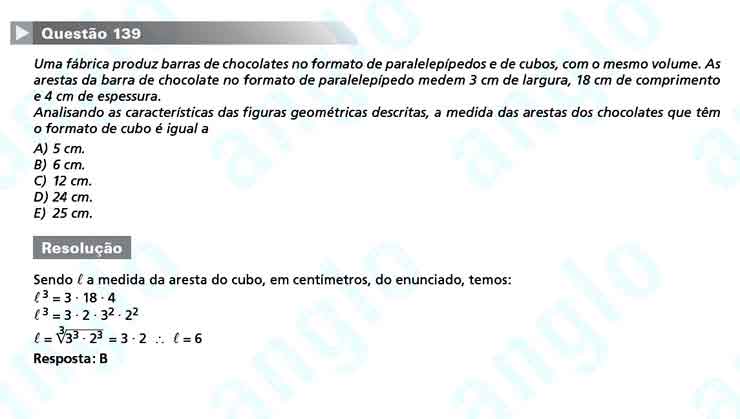 Questão 139

Uma fábrica produz barras de chocolates no formato de paralelepípedos e de cubos, com o mesmo volume. As arestas da barra de chocolate no formato de paralelepípedo medem 3 cm de largura, 18 cm de comprimento e 4 cm de espessura.
Analisando as características das figuras geométricas descritas, a medida das arestas dos chocolates que têm o formato de cubo é igual a

A) 5 cm.
B) 6 cm.
C) 12 cm.
D) 24 cm.
E) 25 cm.

Resolução

Sendo $\ell$ a medida da aresta do cubo, em centímetros, do enunciado, temos:
$\ell^3 = 3 \cdot 18 \cdot 4$
$\ell^3 = 3 \cdot 2 \cdot 3^2 \cdot 2^2$
$\ell = \sqrt[3]{3^3 \cdot 2^3} = 3 \cdot 2 \therefore \ell = 6$
Resposta: B

anglo